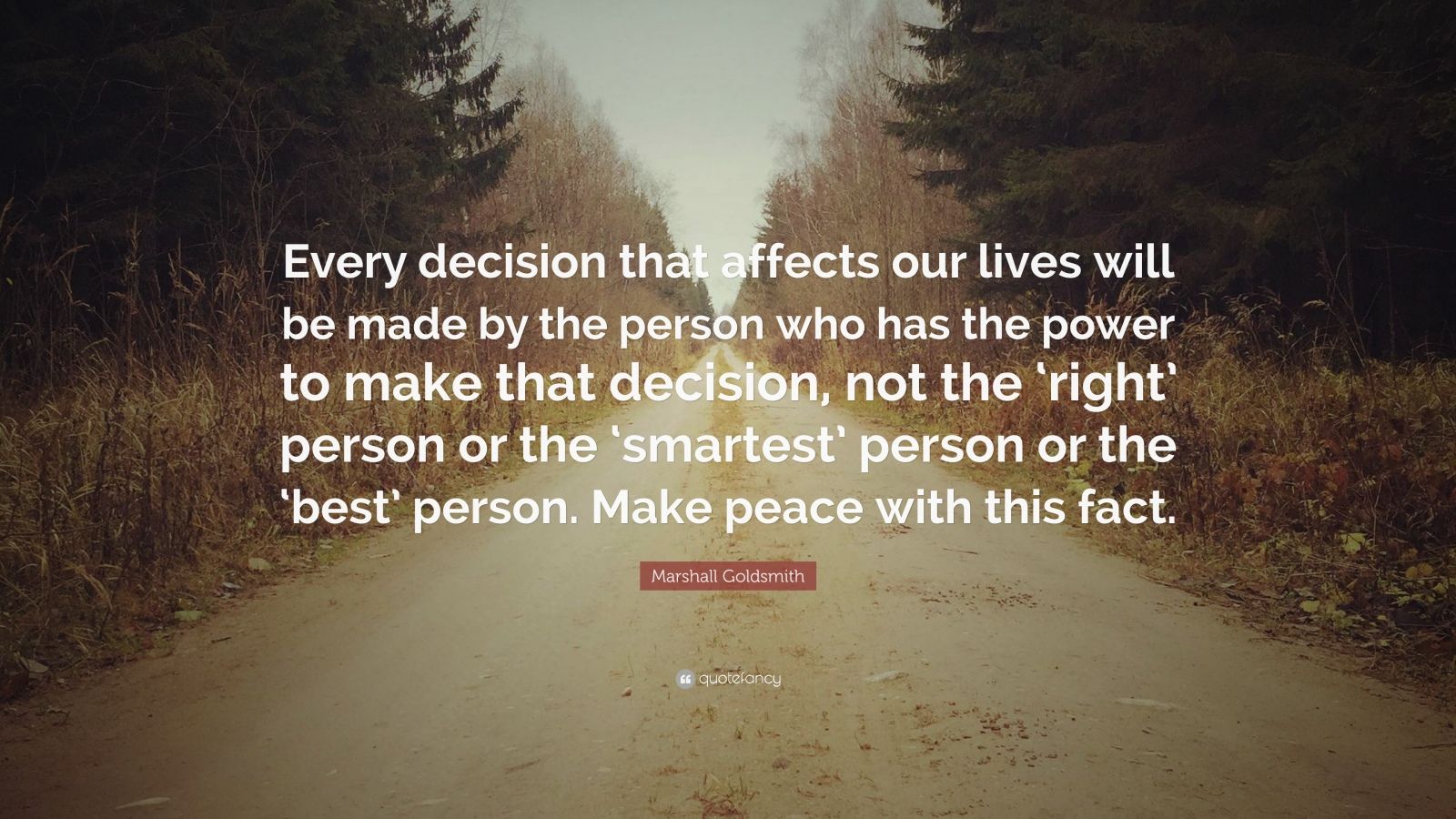 Every decision that affects our lives will be made by the person who has the power to make that decision, not the ‘right’ person or the ‘smartest’ person or the ‘best’ person. Make peace with this fact.

Marshall Goldsmith

quotefancy